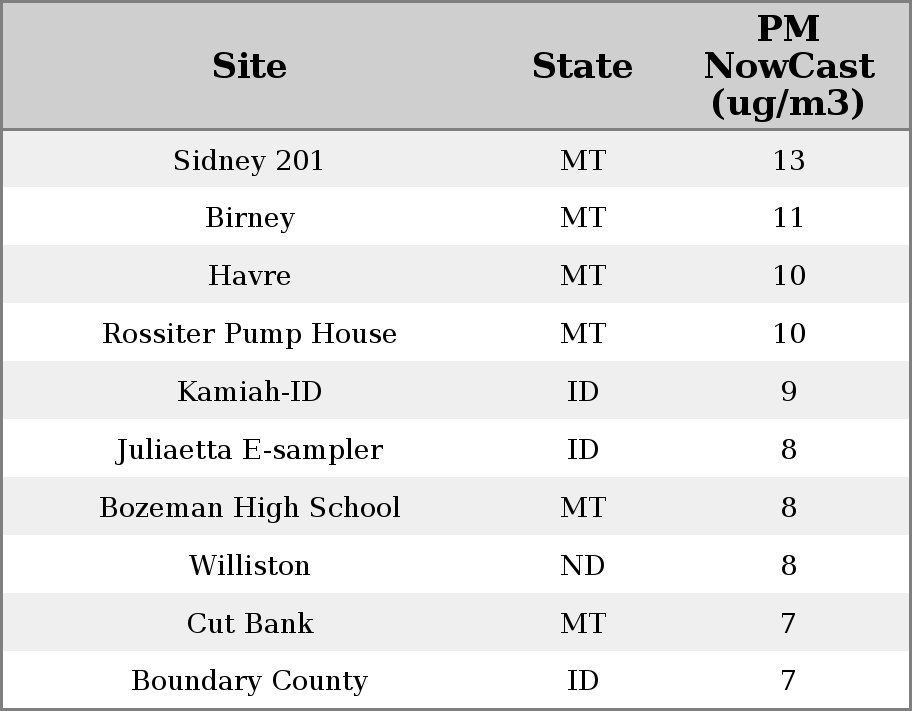 | Site | State | PM NowCast (ug/m3) |
|---|---|---|
| Sidney 201 | MT | 13 |
| Birney | MT | 11 |
| Havre | MT | 10 |
| Rossiter Pump House | MT | 10 |
| Kamiah-ID | ID | 9 |
| Juliaetta E-sampler | ID | 8 |
| Bozeman High School | MT | 8 |
| Williston | ND | 8 |
| Cut Bank | MT | 7 |
| Boundary County | ID | 7 |